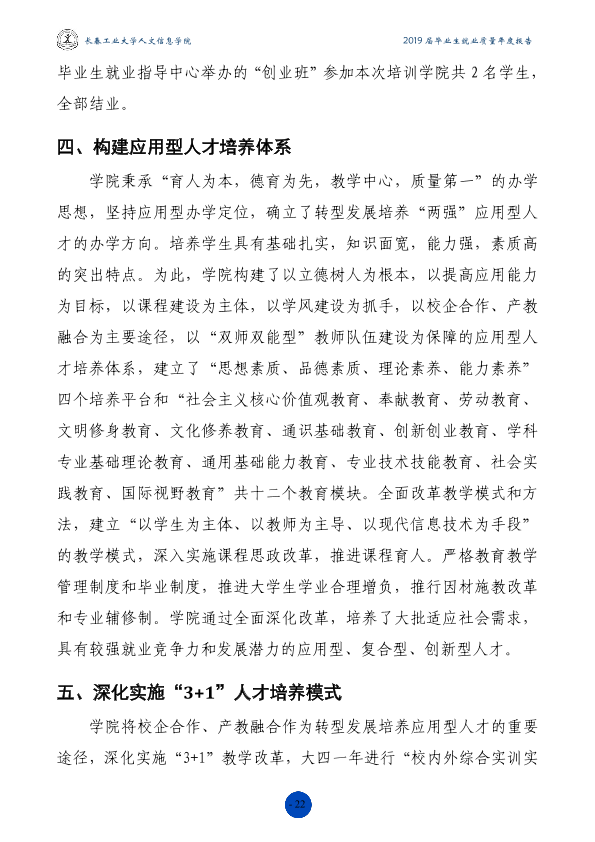 长春工业大学人文信息学院

2019届毕业生就业质量年度报告

毕业生就业指导中心举办的“创业班”参加本次培训学院共2名学生，全部结业。

四、构建应用型人才培养体系

学院秉承“育人为本，德育为先，教学中心，质量第一”的办学思想，坚持应用型办学定位，确立了转型发展培养“两强”应用型人才的办学方向。培养学生具有基础扎实，知识面宽，能力强，素质高的突出特点。为此，学院构建了以立德树人为根本，以提高应用能力为目标，以课程建设为主体，以学风建设为抓手，以校企合作、产教融合为主要途径，以“双师双能型”教师队伍建设为保障的应用型人才培养体系，建立了“思想素质、品德素质、理论素养、能力素养”四个培养平台和“社会主义核心价值观教育、奉献教育、劳动教育、文明修身教育、文化修养教育、通识基础教育、创新创业教育、学科专业基础理论教育、通用基础能力教育、专业技术技能教育、社会实践教育、国际视野教育”共十二个教育模块。全面改革教学模式和方法，建立“以学生为主体、以教师为主导、以现代信息技术为手段”的教学模式，深入实施课程思政改革，推进课程育人。严格教育教学管理制度和毕业制度，推进大学生学业合理增负，推行因材施教改革和专业辅修制。学院通过全面深化改革，培养了大批适应社会需求，具有较强就业竞争力和发展潜力的应用型、复合型、创新型人才。

五、深化实施“3+1”人才培养模式

学院将校企合作、产教融合作为转型发展培养应用型人才的重要途径，深化实施“3+1”教学改革，大四一年进行“校内外综合实训实

- 22 -